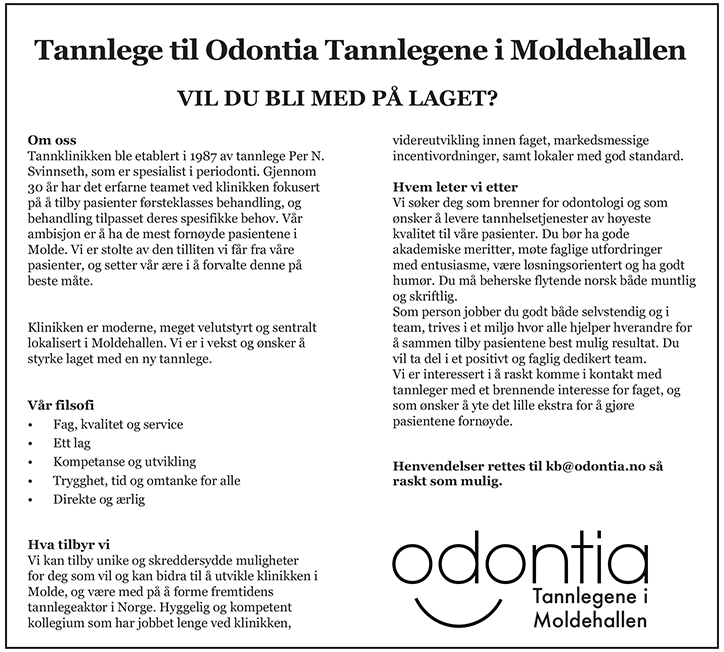 Tannlege til Odontia Tannlegene i Moldehallen

VIL DU BLI MED PÅ LAGET?

Om oss
Tannklinikken ble etablert i 1987 av tannlege Per N. Svinnseth, som er spesialist i periodonti. Gjennom 30 år har det erfarne teamet ved klinikken fokusert på å tilby pasienter førsteklasses behandling, og behandling tilpasset deres spesifikke behov. Vår ambisjon er å ha de mest fornøyde pasientene i Molde. Vi er stolte av den tilliten vi får fra våre pasienter, og setter vår ære i å forvalte denne på beste måte.

Klinikken er moderne, meget velutstyrt og sentralt lokalisert i Moldehallen. Vi er i vekst og ønsker å styrke laget med en ny tannlege.

Vår filsofi
• Fag, kvalitet og service
• Ett lag
• Kompetanse og utvikling
• Trygghet, tid og omtanke for alle
• Direkte og ærlig

Hva tilbyr vi
Vi kan tilby unike og skreddersydde muligheter for deg som vil og kan bidra til å utvikle klinikken i Molde, og være med på å forme fremtidens tannlegeaktør i Norge. Hyggelig og kompetent kollegium som har jobbet lenge ved klinikken, videreutvikling innen faget, markedsmessige incentivordninger, samt lokaler med god standard.

Hvem leter vi etter
Vi søker deg som brenner for odontologi og som ønsker å levere tannhelsetjenester av høyeste kvalitet til våre pasienter. Du bør ha gode akademiske meritter, møte faglige utfordringer med entusiasme, være løsningsorientert og ha godt humør. Du må beherske flytende norsk både muntlig og skriftlig.
Som person jobber du godt både selvstendig og i team, trives i et miljø hvor alle hjelper hverandre for å sammen tilby pasientene best mulig resultat. Du vil ta del i et positivt og faglig dedikert team.
Vi er interessert i å raskt komme i kontakt med tannleger med et brennende interesse for faget, og som ønsker å yte det lille ekstra for å gjøre pasientene fornøyde.

Henvendelser rettes til kb@odontia.no så raskt som mulig.

odontia
Tannlegene i
Moldehallen